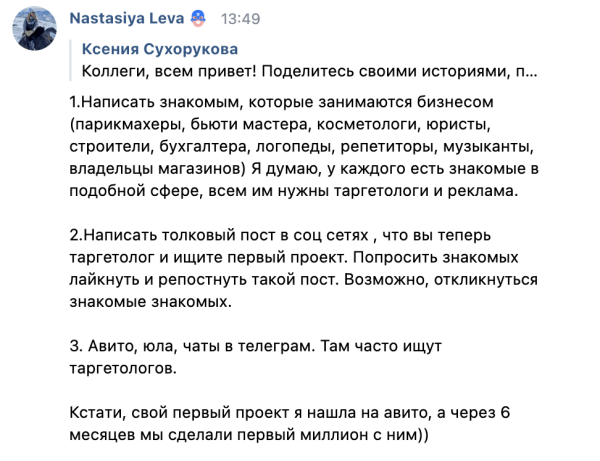 Nastasiya Leva 13:49

Ксения Сухорукова
Коллеги, всем привет! Поделитесь своими историями, п...

1.Написать знакомым, которые занимаются бизнесом (парикмахеры, бьюти мастера, косметологи, юристы, строители, бухгалтера, логопеды, репетиторы, музыканты, владельцы магазинов) Я думаю, у каждого есть знакомые в подобной сфере, всем им нужны таргетологи и реклама.

2.Написать толковый пост в соц сетях , что вы теперь таргетолог и ищите первый проект. Попросить знакомых лайкнуть и репостнуть такой пост. Возможно, откликнуться знакомые знакомых.

3. Авито, юла, чаты в телеграм. Там часто ищут таргетологов.

Кстати, свой первый проект я нашла на авито, а через 6 месяцев мы сделали первый миллион с ним))